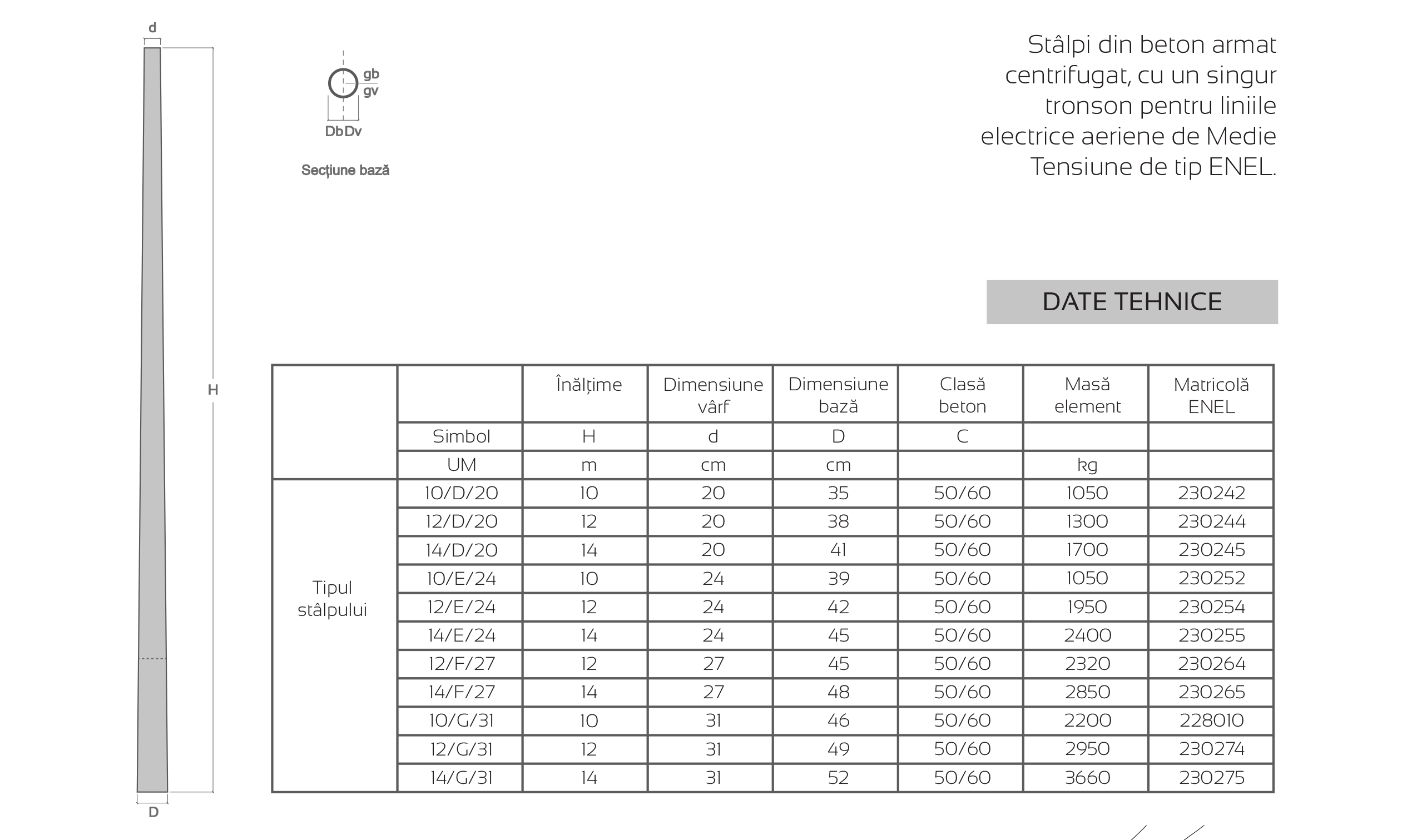 d

H

D

gb
gv

Db Dv

Secțiune bază

Stâlpi din beton armat centrifugat, cu un singur tronson pentru liniile electrice aeriene de Medie Tensiune de tip ENEL.

DATE TEHNICE

| | | Înălțime | Dimensiune vârf | Dimensiune bază | Clasă beton | Masă element | Matricolă ENEL |
|---|---|---|---|---|---|---|---|
| | Simbol | H | d | D | C | | |
| | UM | m | cm | cm | | kg | |
| Tipul stâlpului | 10/D/20 | 10 | 20 | 35 | 50/60 | 1050 | 230242 |
| | 12/D/20 | 12 | 20 | 38 | 50/60 | 1300 | 230244 |
| | 14/D/20 | 14 | 20 | 41 | 50/60 | 1700 | 230245 |
| | 10/E/24 | 10 | 24 | 39 | 50/60 | 1050 | 230252 |
| | 12/E/24 | 12 | 24 | 42 | 50/60 | 1950 | 230254 |
| | 14/E/24 | 14 | 24 | 45 | 50/60 | 2400 | 230255 |
| | 12/F/27 | 12 | 27 | 45 | 50/60 | 2320 | 230264 |
| | 14/F/27 | 14 | 27 | 48 | 50/60 | 2850 | 230265 |
| | 10/G/31 | 10 | 31 | 46 | 50/60 | 2200 | 228010 |
| | 12/G/31 | 12 | 31 | 49 | 50/60 | 2950 | 230274 |
| | 14/G/31 | 14 | 31 | 52 | 50/60 | 3660 | 230275 |